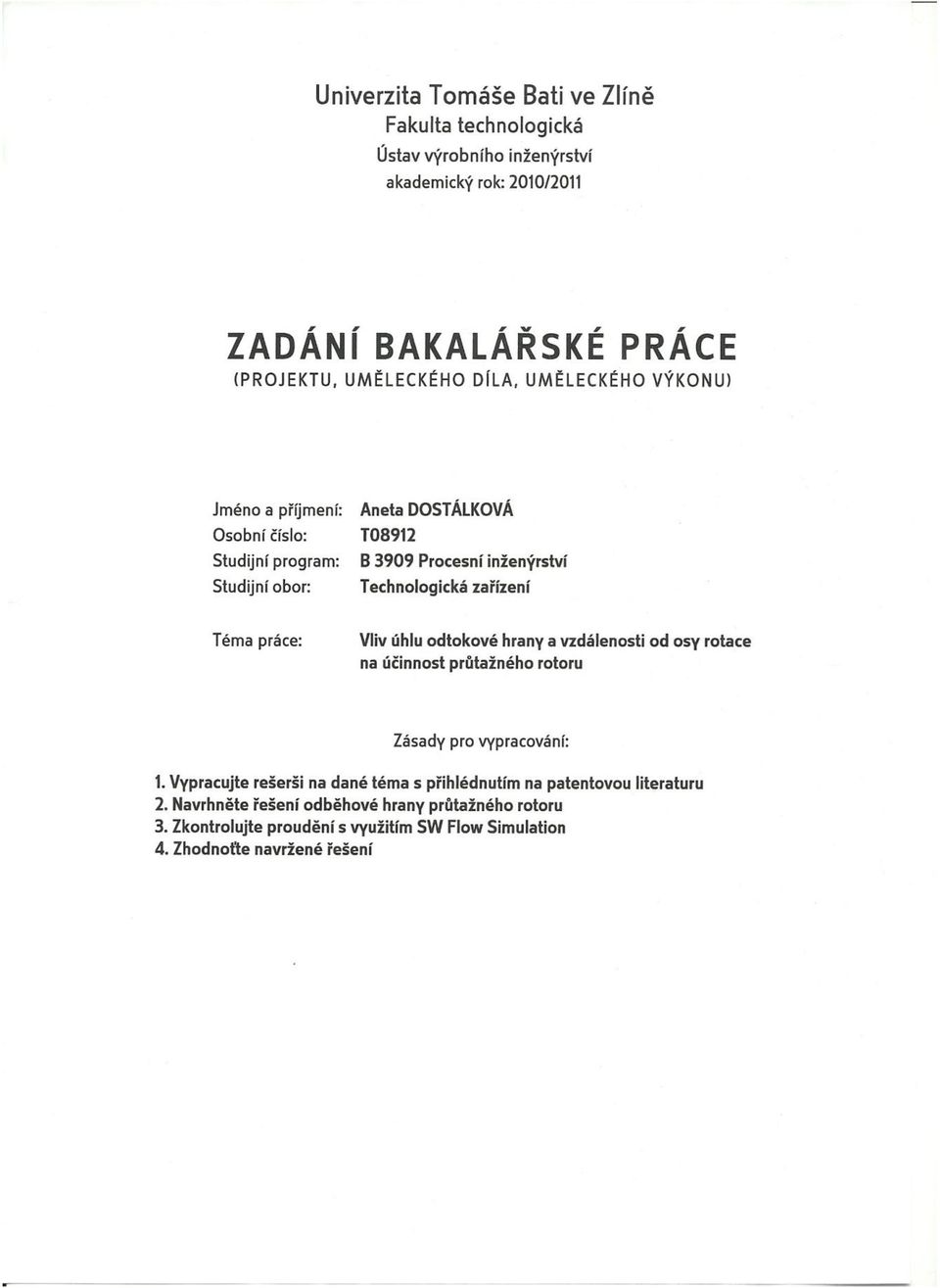 Univerzita Tomáše Bati ve Zlíně
Fakulta technologická
Ústav výrobního inženýrství
akademický rok: 2010/2011

ZADÁNÍ BAKALÁŘSKÉ PRÁCE
(PROJEKTU, UMĚLECKÉHO DÍLA, UMĚLECKÉHO VÝKONU)

Jméno a příjmení: Aneta DOSTÁLKOVÁ
Osobní číslo: T08912
Studijní program: B 3909 Procesní inženýrství
Studijní obor: Technologická zařízení

Téma práce: Vliv úhlu odtokové hrany a vzdálenosti od osy rotace na účinnost průtažného rotoru

Zásady pro vypracování:

1. Vypracujte rešerši na dané téma s přihlédnutím na patentovou literaturu
2. Navrhněte řešení odběhové hrany průtažného rotoru
3. Zkontrolujte proudění s využitím SW Flow Simulation
4. Zhodnoťte navržené řešení